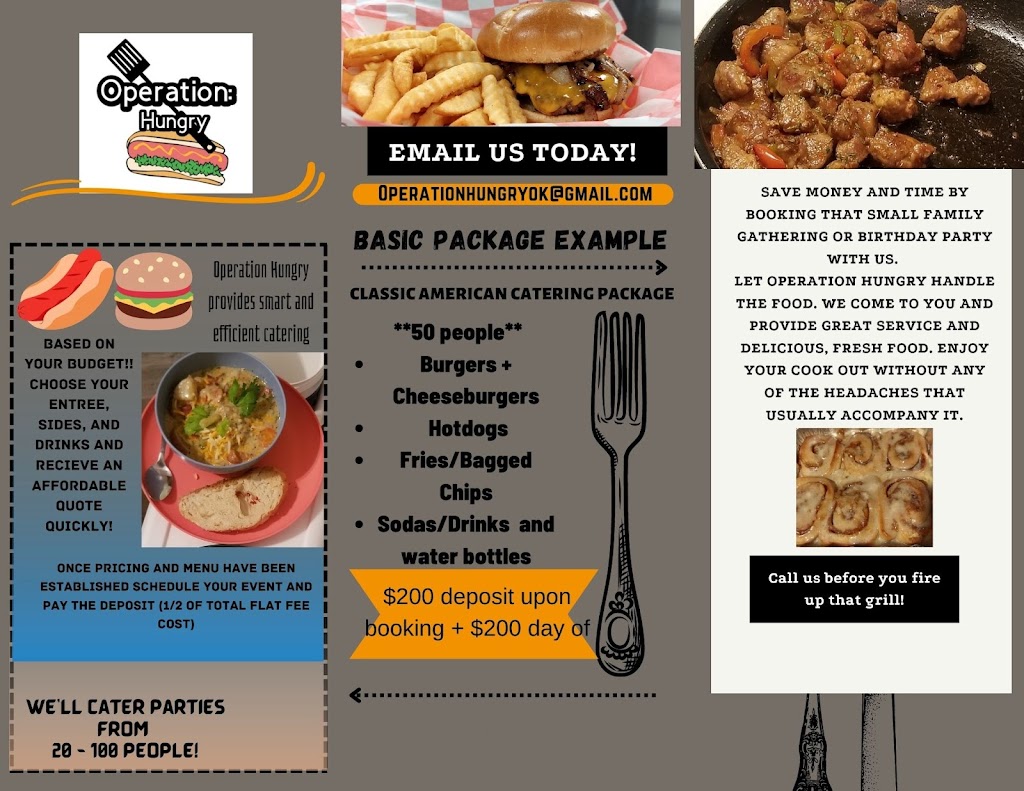 Operation: Hungry

Operation Hungry provides smart and efficient catering

BASED ON YOUR BUDGET!! CHOOSE YOUR ENTREE, SIDES, AND DRINKS AND RECIEVE AN AFFORDABLE QUOTE QUICKLY!

ONCE PRICING AND MENU HAVE BEEN ESTABLISHED SCHEDULE YOUR EVENT AND PAY THE DEPOSIT (1/2 OF TOTAL FLAT FEE COST)

WE'LL CATER PARTIES FROM 20 - 100 PEOPLE!

EMAIL US TODAY!

OPERATIONHUNGRYOK@GMAIL.COM

BASIC PACKAGE EXAMPLE

CLASSIC AMERICAN CATERING PACKAGE

**50 people**
• Burgers + Cheeseburgers
• Hotdogs
• Fries/Bagged Chips
• Sodas/Drinks and water bottles

$200 deposit upon booking + $200 day of

SAVE MONEY AND TIME BY BOOKING THAT SMALL FAMILY GATHERING OR BIRTHDAY PARTY WITH US.
LET OPERATION HUNGRY HANDLE THE FOOD. WE COME TO YOU AND PROVIDE GREAT SERVICE AND DELICIOUS, FRESH FOOD. ENJOY YOUR COOK OUT WITHOUT ANY OF THE HEADACHES THAT USUALLY ACCOMPANY IT.

Call us before you fire up that grill!